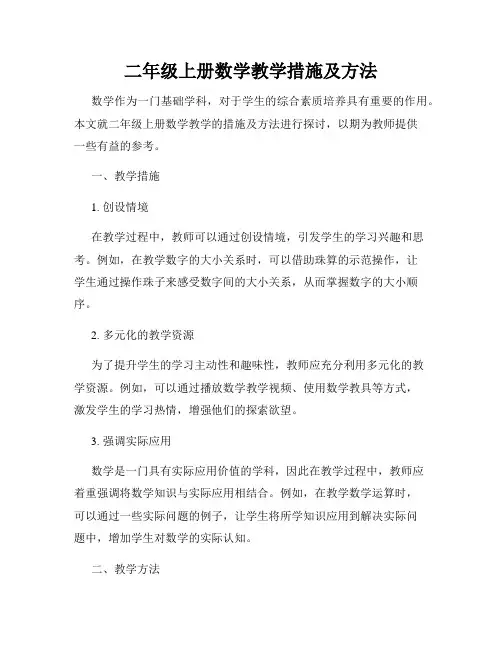 二年级上册数学教学措施及方法

数学作为一门基础学科，对于学生的综合素质培养具有重要的作用。本文就二年级上册数学教学的措施及方法进行探讨，以期为教师提供一些有益的参考。

一、教学措施

1. 创设情境

在教学过程中，教师可以通过创设情境，引发学生的学习兴趣和思考。例如，在教学数字的大小关系时，可以借助珠算的示范操作，让学生通过操作珠子来感受数字间的大小关系，从而掌握数字的大小顺序。

2. 多元化的教学资源

为了提升学生的学习主动性和趣味性，教师应充分利用多元化的教学资源。例如，可以通过播放数学教学视频、使用数学教具等方式，激发学生的学习热情，增强他们的探索欲望。

3. 强调实际应用

数学是一门具有实际应用价值的学科，因此在教学过程中，教师应着重强调将数学知识与实际应用相结合。例如，在教学数学运算时，可以通过一些实际问题的例子，让学生将所学知识应用到解决实际问题中，增加学生对数学的实际认知。

二、教学方法